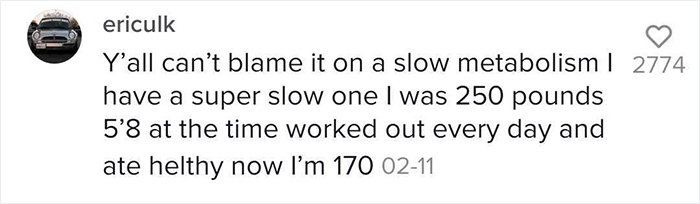 ericulk

Y'all can't blame it on a slow metabolism I have a super slow one I was 250 pounds 5'8 at the time worked out every day and ate helthy now I'm 170 02-11

2774